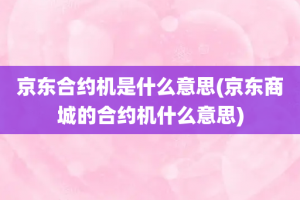 京东合约机是什么意思(京东商城的合约机什么意思)